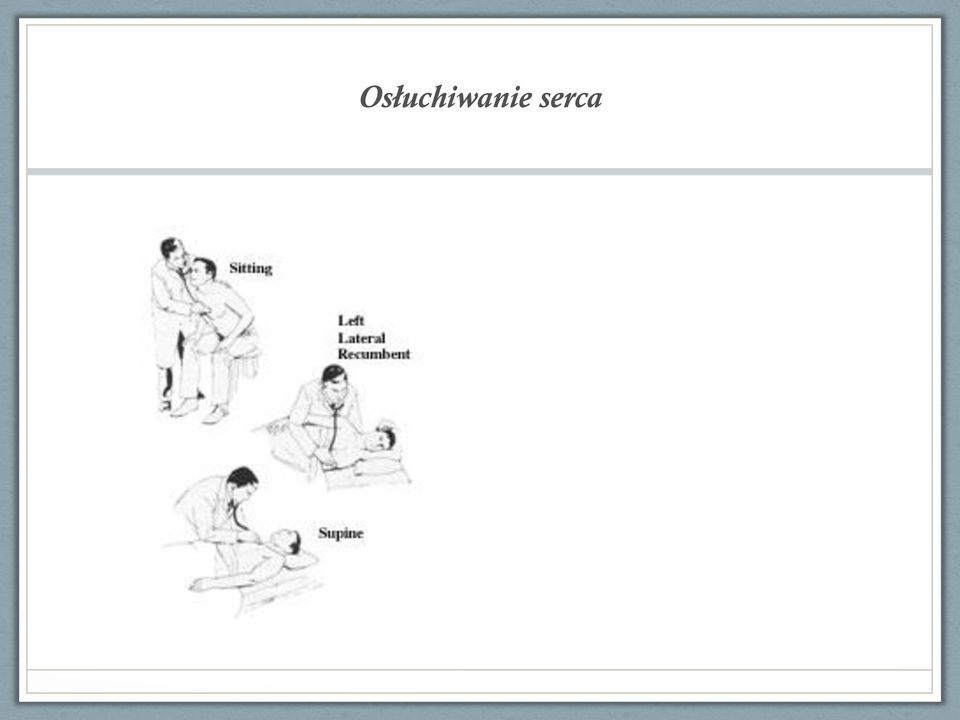 Osłuchiwanie serca

Sitting

Left
Lateral
Recumbent

Supine